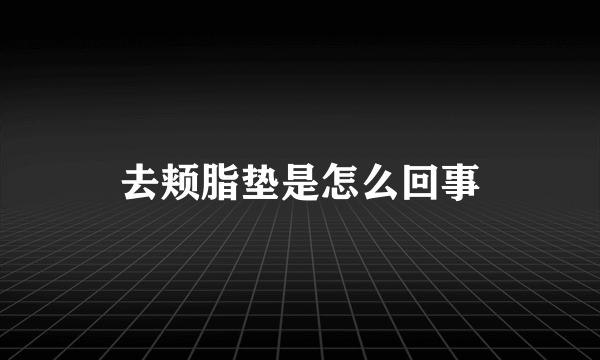 去颊脂垫是怎么回事